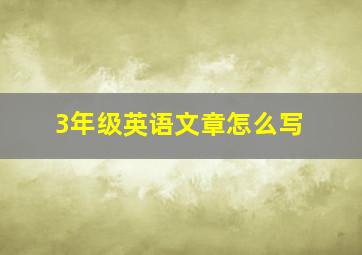 3年级英语文章怎么写